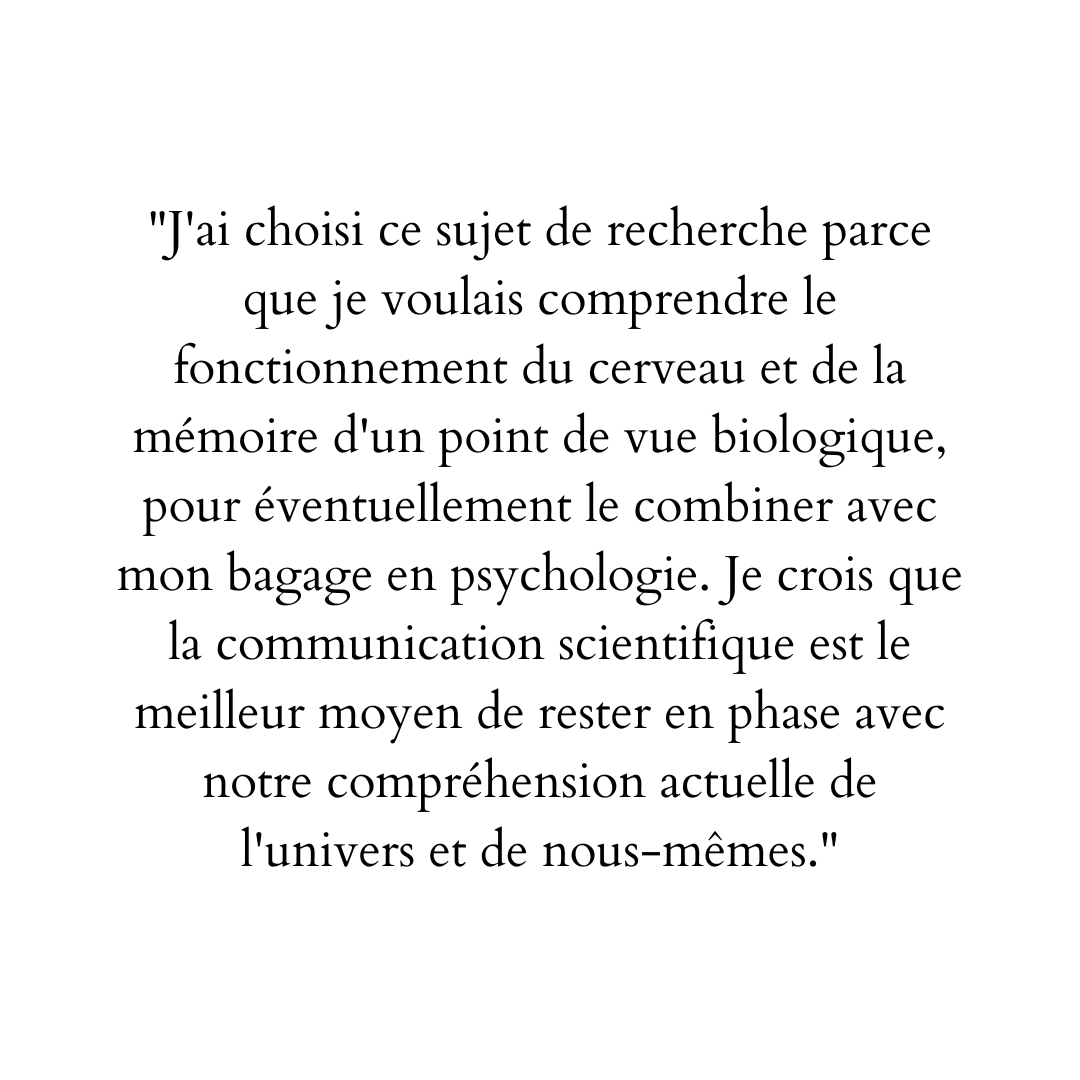 "J'ai choisi ce sujet de recherche parce que je voulais comprendre le fonctionnement du cerveau et de la mémoire d'un point de vue biologique, pour éventuellement le combiner avec mon bagage en psychologie. Je crois que la communication scientifique est le meilleur moyen de rester en phase avec notre compréhension actuelle de l'univers et de nous-mêmes."